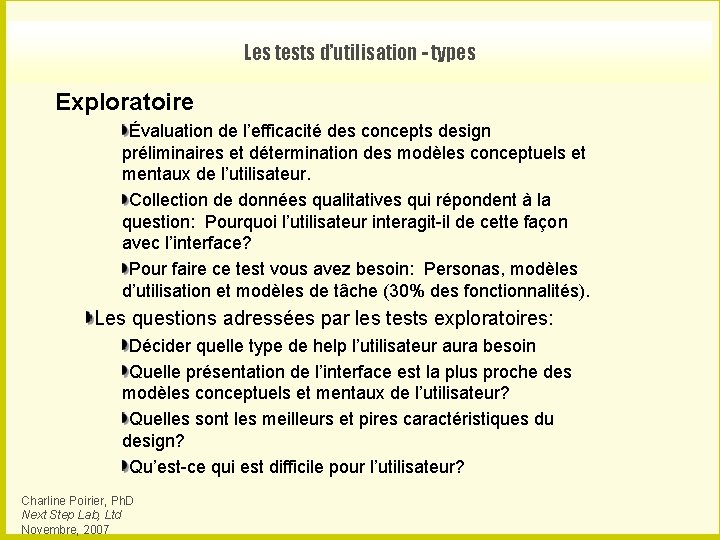 Les tests d'utilisation - types

Exploratoire

Évaluation de l'efficacité des concepts design préliminaires et détermination des modèles conceptuels et mentaux de l'utilisateur.

Collection de données qualitatives qui répondent à la question: Pourquoi l'utilisateur interagit-il de cette façon avec l'interface?

Pour faire ce test vous avez besoin: Personas, modèles d'utilisation et modèles de tâche (30% des fonctionnalités).

Les questions adressées par les tests exploratoires:

Décider quelle type de help l'utilisateur aura besoin

Quelle présentation de l'interface est la plus proche des modèles conceptuels et mentaux de l'utilisateur?

Quelles sont les meilleurs et pires caractéristiques du design?

Qu'est-ce qui est difficile pour l'utilisateur?

Charline Poirier, PhD
Next Step Lab, Ltd
Novembre, 2007